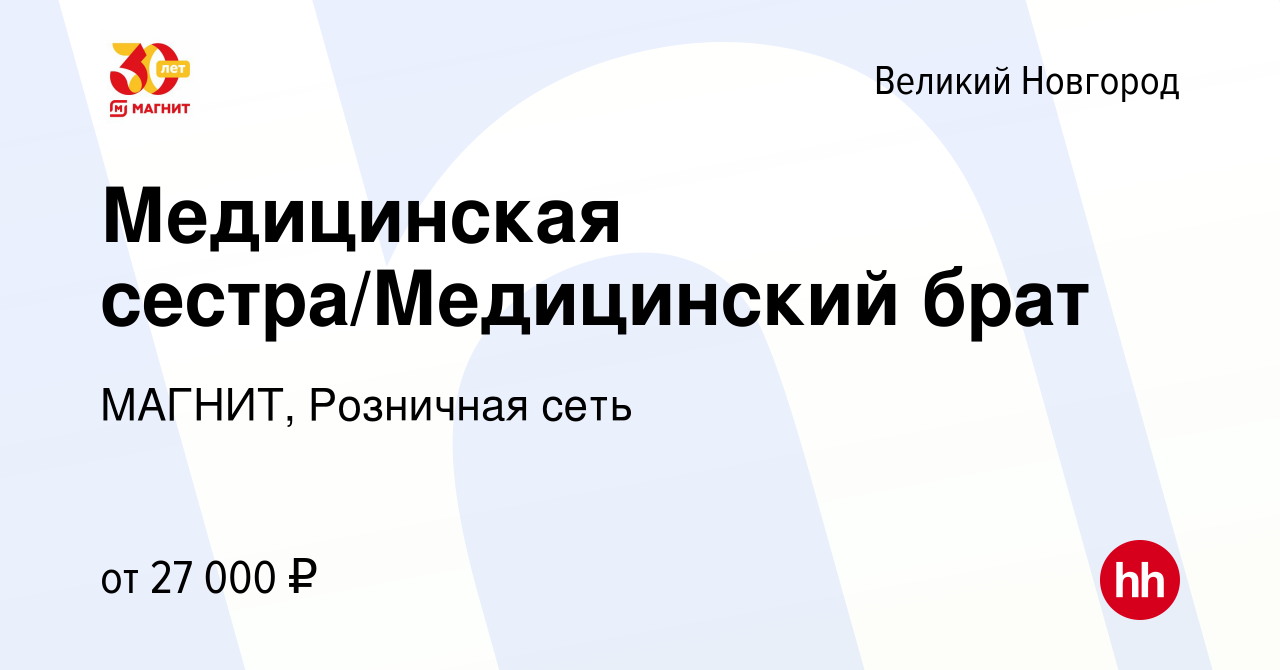 30 лет
МАГНИТ

Великий Новгород

Медицинская сестра/Медицинский брат

МАГНИТ, Розничная сеть

от 27 000 ₽

hh